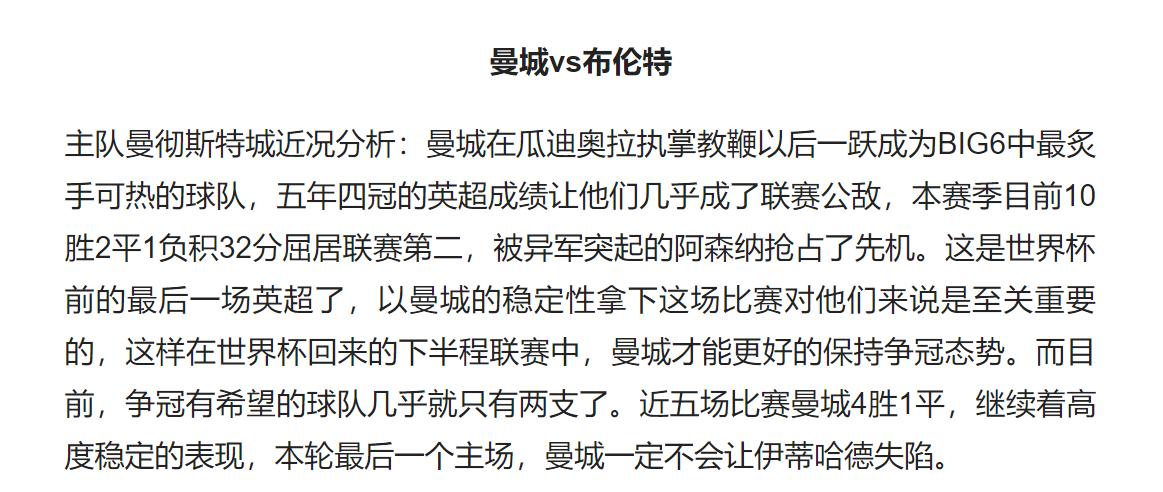 曼城vs布伦特

主队曼彻斯特城近况分析：曼城在瓜迪奥拉执掌教鞭以后一跃成为BIG6中最炙手可热的球队，五年四冠的英超成绩让他们几乎成了联赛公敌，本赛季目前10胜2平1负积32分屈居联赛第二，被异军突起的阿森纳抢占了先机。这是世界杯前的最后一场英超了，以曼城的稳定性拿下这场比赛对他们来说是至关重要的，这样在世界杯回来的下半程联赛中，曼城才能更好的保持争冠态势。而目前，争冠有希望的球队几乎就只有两支了。近五场比赛曼城4胜1平，继续着高度稳定的表现，本轮最后一个主场，曼城一定不会让伊蒂哈德失陷。